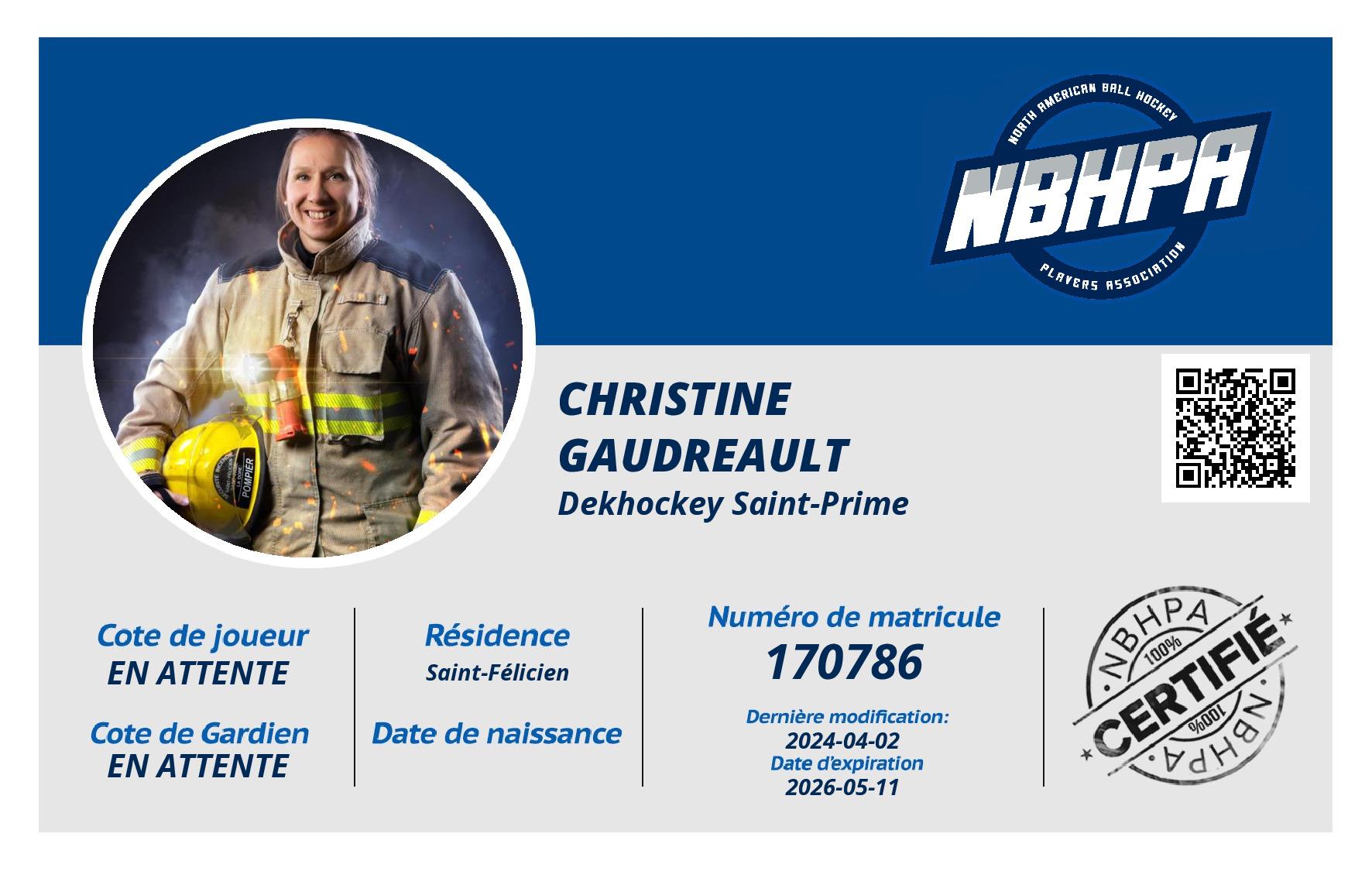 NORTH AMERICAN BALL HOCKEY
NBHPA
PLAYERS ASSOCIATION

CHRISTINE
GAUDREAULT
Dekhockey Saint-Prime

Cote de joueur
EN ATTENTE

Cote de Gardien
EN ATTENTE

Résidence
Saint-Félicien

Date de naissance

Numéro de matricule
170786

Dernière modification:
2024-04-02
Date d'expiration
2026-05-11

NBHPA
100%
CERTIFIÉ
100%
NBHPA